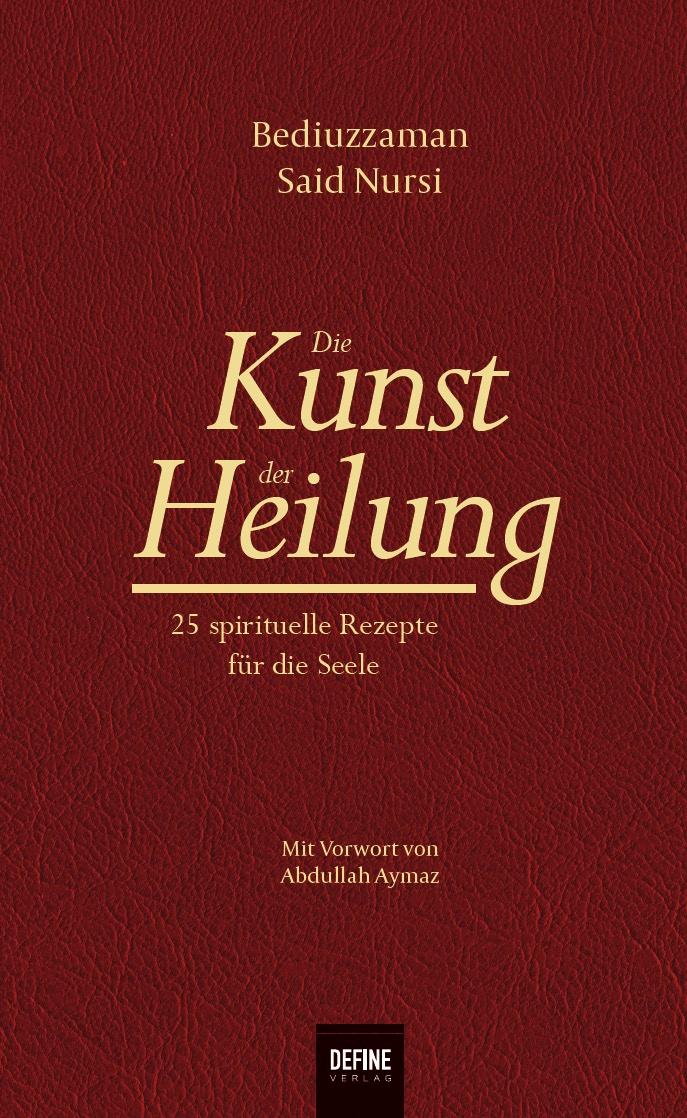 Bediuzzaman
Said Nursi

Die
Kunst
der
Heilung

25 spirituelle Rezepte
für die Seele

Mit Vorwort von
Abdullah Aymaz

DEFINE
VERLAG